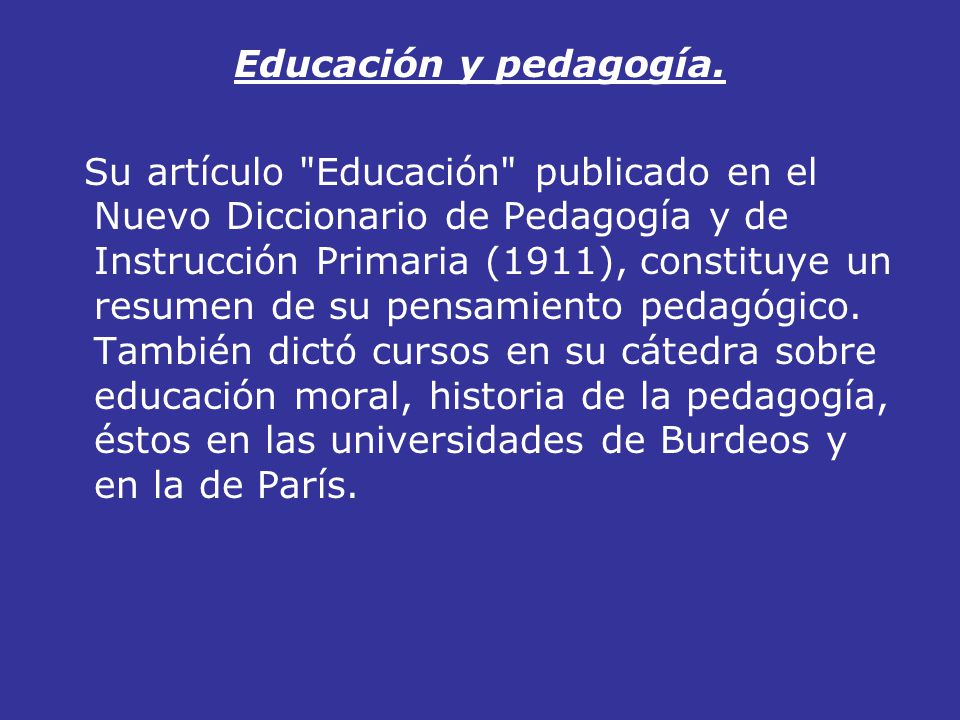 Educación y pedagogía.

Su artículo "Educación" publicado en el Nuevo Diccionario de Pedagogía y de Instrucción Primaria (1911), constituye un resumen de su pensamiento pedagógico. También dictó cursos en su cátedra sobre educación moral, historia de la pedagogía, éstos en las universidades de Burdeos y en la de París.